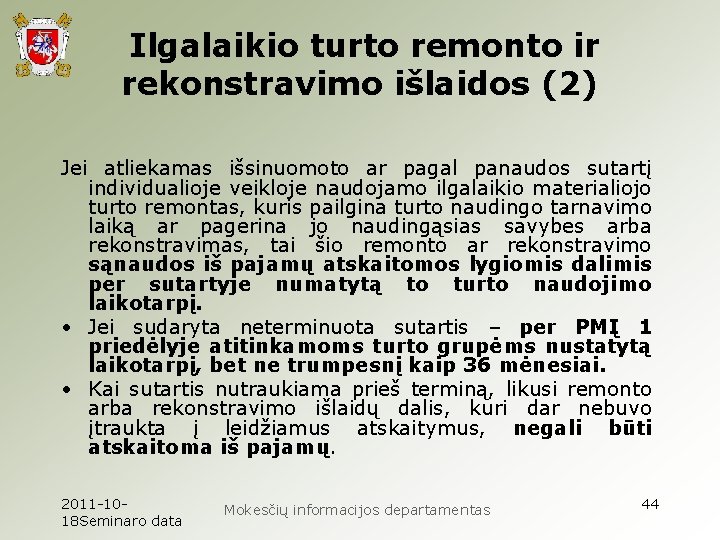 Ilgalaikio turto remonto ir rekonstravimo išlaidos (2)

Jei atliekamas išsinuomoto ar pagal panaudos sutartį individualioje veikloje naudojamo ilgalaikio materialiojo turto remontas, kuris pailgina turto naudingo tarnavimo laiką ar pagerina jo naudingąsias savybes arba rekonstravimas, tai šio remonto ar rekonstravimo sąnaudos iš pajamų atskaitomos lygiomis dalimis per sutartyje numatytą to turto naudojimo laikotarpį.

• Jei sudaryta neterminuota sutartis – per PMĮ 1 priedėlyje atitinkamoms turto grupėms nustatytą laikotarpį, bet ne trumpesnį kaip 36 mėnesiai.
• Kai sutartis nutraukiama prieš terminą, likusi remonto arba rekonstravimo išlaidų dalis, kuri dar nebuvo įtraukta į leidžiamus atskaitymus, negali būti atskaitoma iš pajamų.

2011-10-18Seminaro data

Mokesčių informacijos departamentas

44